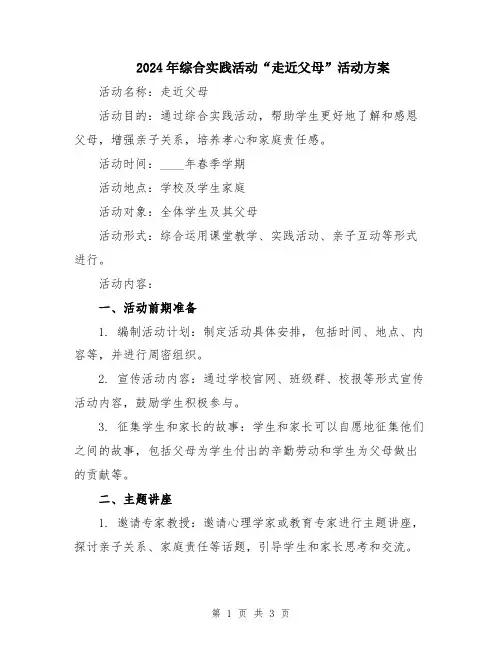 2024年综合实践活动“走近父母”活动方案

活动名称：走近父母

活动目的：通过综合实践活动，帮助学生更好地了解和感恩父母，增强亲子关系，培养孝心和家庭责任感。

活动时间：____年春季学期

活动地点：学校及学生家庭

活动对象：全体学生及其父母

活动形式：综合运用课堂教学、实践活动、亲子互动等形式进行。

活动内容：

一、活动前期准备

1. 编制活动计划：制定活动具体安排，包括时间、地点、内容等，并进行周密组织。

2. 宣传活动内容：通过学校官网、班级群、校报等形式宣传活动内容，鼓励学生积极参与。

3. 征集学生和家长的故事：学生和家长可以自愿地征集他们之间的故事，包括父母为学生付出的辛勤劳动和学生为父母做出的贡献等。

二、主题讲座

1. 邀请专家教授：邀请心理学家或教育专家进行主题讲座，探讨亲子关系、家庭责任等话题，引导学生和家长思考和交流。

第 1 页 共 3 页